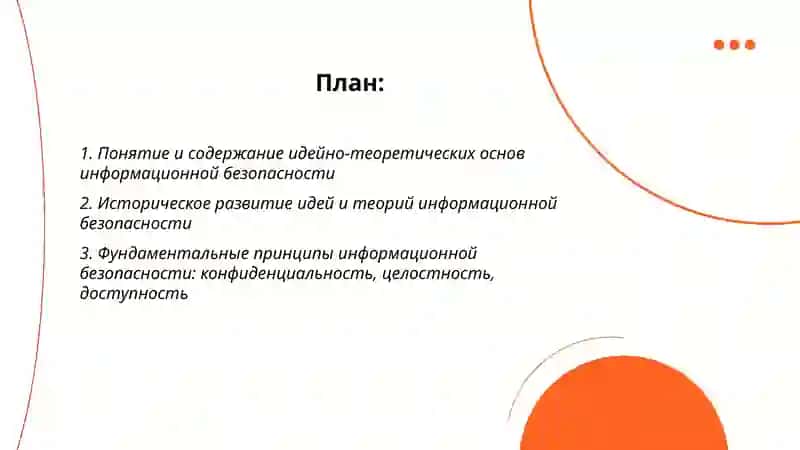 План:

1. Понятие и содержание идейно-теоретических основ информационной безопасности

2. Историческое развитие идей и теорий информационной безопасности

3. Фундаментальные принципы информационной безопасности: конфиденциальность, целостность, доступность